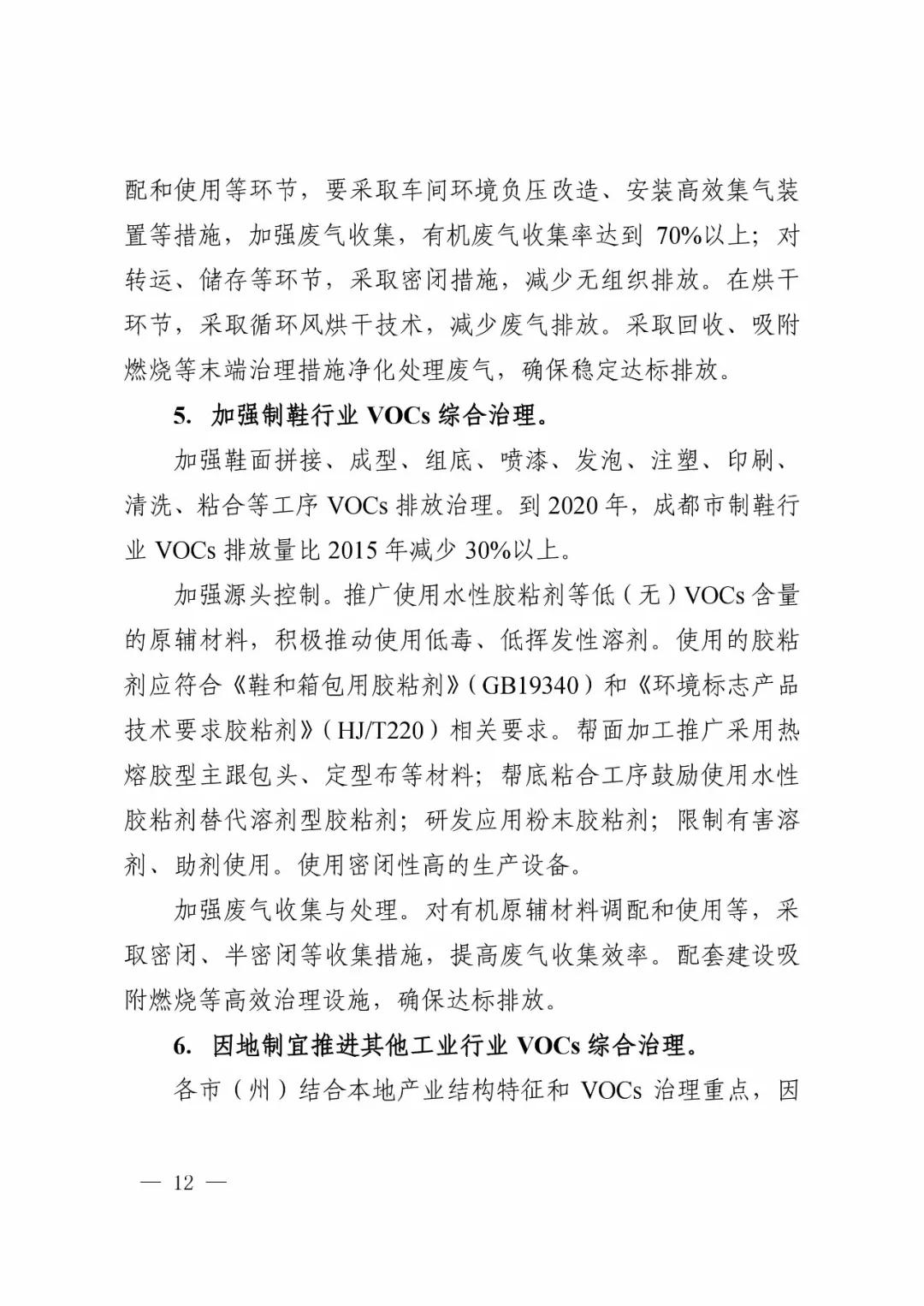 配和使用等环节，要采取车间环境负压改造、安装高效集气装置等措施，加强废气收集，有机废气收集率达到 70%以上；对转运、储存等环节，采取密闭措施，减少无组织排放。在烘干环节，采取循环风烘干技术，减少废气排放。采取回收、吸附燃烧等末端治理措施净化处理废气，确保稳定达标排放。

5. 加强制鞋行业 VOCs 综合治理。

加强鞋面拼接、成型、组底、喷漆、发泡、注塑、印刷、清洗、粘合等工序 VOCs 排放治理。到 2020 年，成都市制鞋行业 VOCs 排放量比 2015 年减少 30%以上。

加强源头控制。推广使用水性胶粘剂等低（无）VOCs 含量的原辅材料，积极推动使用低毒、低挥发性溶剂。使用的胶粘剂应符合《鞋和箱包用胶粘剂》（GB19340）和《环境标志产品技术要求胶粘剂》（HJ/T220）相关要求。帮面加工推广采用热熔胶型主跟包头、定型布等材料；帮底粘合工序鼓励使用水性胶粘剂替代溶剂型胶粘剂；研发应用粉末胶粘剂；限制有害溶剂、助剂使用。使用密闭性高的生产设备。

加强废气收集与处理。对有机原辅材料调配和使用等，采取密闭、半密闭等收集措施，提高废气收集效率。配套建设吸附燃烧等高效治理设施，确保达标排放。

6. 因地制宜推进其他工业行业 VOCs 综合治理。

各市（州）结合本地产业结构特征和 VOCs 治理重点，因

— 12 —